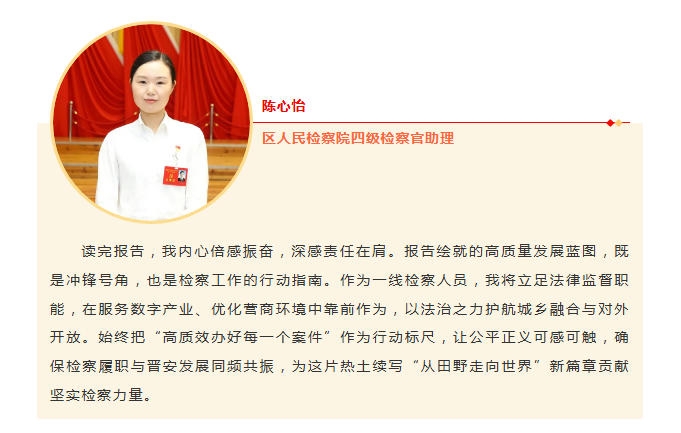 陈心怡

区人民检察院四级检察官助理

读完报告，我内心倍感振奋，深感责任在肩。报告绘就的高质量发展蓝图，既是冲锋号角，也是检察工作的行动指南。作为一线检察人员，我将立足法律监督职能，在服务数字产业、优化营商环境中靠前作为，以法治之力护航城乡融合与对外开放。始终把“高质效办好每一个案件”作为行动标尺，让公平正义可感可触，确保检察履职与晋安发展同频共振，为这片热土续写“从田野走向世界”新篇章贡献坚实检察力量。